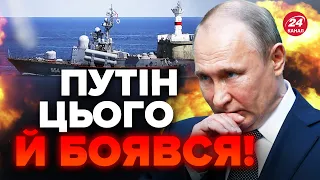 24 КАНАЛ

ПУТІН ЦЬОГО Й БОЯВСЯ!